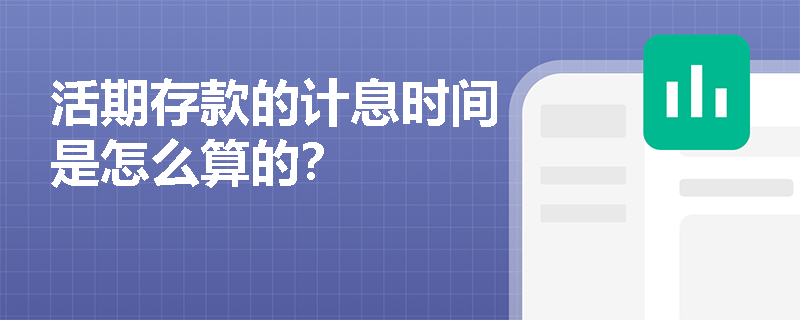 活期存款的计息时间是怎么算的?